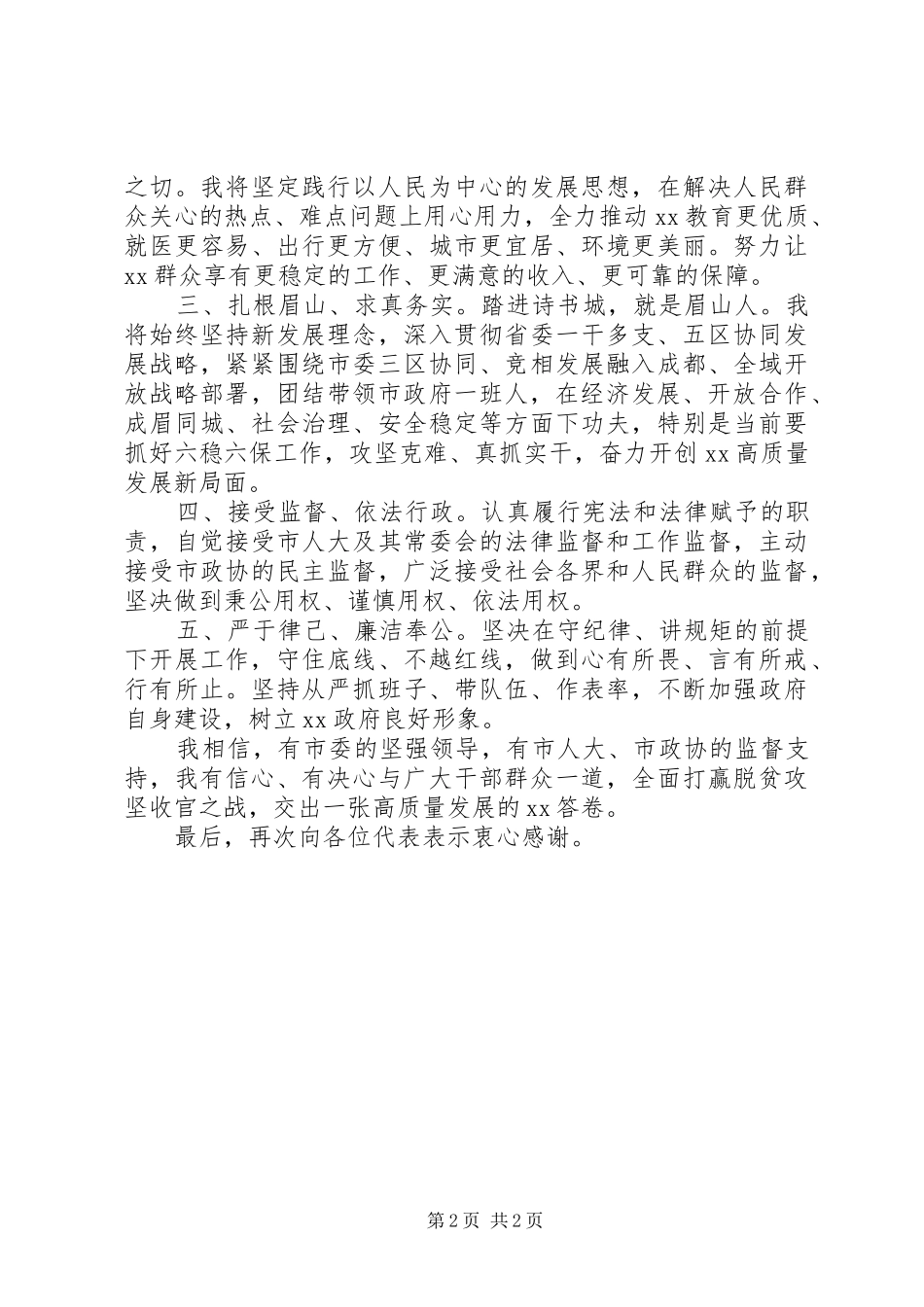 之切。我将坚定践行以人民为中心的发展思想，在解决人民群众关心的热点、难点问题上用心用力，全力推动xx教育更优质、就医更容易、出行更方便、城市更宜居、环境更美丽。努力让xx群众享有更稳定的工作、更满意的收入、更可靠的保障。

三、扎根眉山、求真务实。踏进诗书城，就是眉山人。我将始终坚持新发展理念，深入贯彻省委一干多支、五区协同发展战略，紧紧围绕市委三区协同、竞相发展融入成都、全域开放战略部署，团结带领市政府一班人，在经济发展、开放合作、成眉同城、社会治理、安全稳定等方面下功夫，特别是当前要抓好六稳六保工作，攻坚克难、真抓实干，奋力开创xx高质量发展新局面。

四、接受监督、依法行政。认真履行宪法和法律赋予的职责，自觉接受市人大及其常委会的法律监督和工作监督，主动接受市政协的民主监督，广泛接受社会各界和人民群众的监督，坚决做到秉公用权、谨慎用权、依法用权。

五、严于律己、廉洁奉公。坚决在守纪律、讲规矩的前提下开展工作，守住底线、不越红线，做到心有所畏、言有所戒、行有所止。坚持从严抓班子、带队伍、作表率，不断加强政府自身建设，树立xx政府良好形象。

我相信，有市委的坚强领导，有市人大、市政协的监督支持，我有信心、有决心与广大干部群众一道，全面打赢脱贫攻坚收官之战，交出一张高质量发展的xx答卷。

最后，再次向各位代表表示衷心感谢。

第2页 共2页